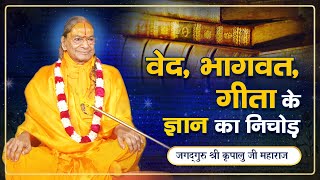 वेद, भागवत, गीता के ज्ञान का निचोड़

जगद्गुरु श्री कृपालु जी महाराज